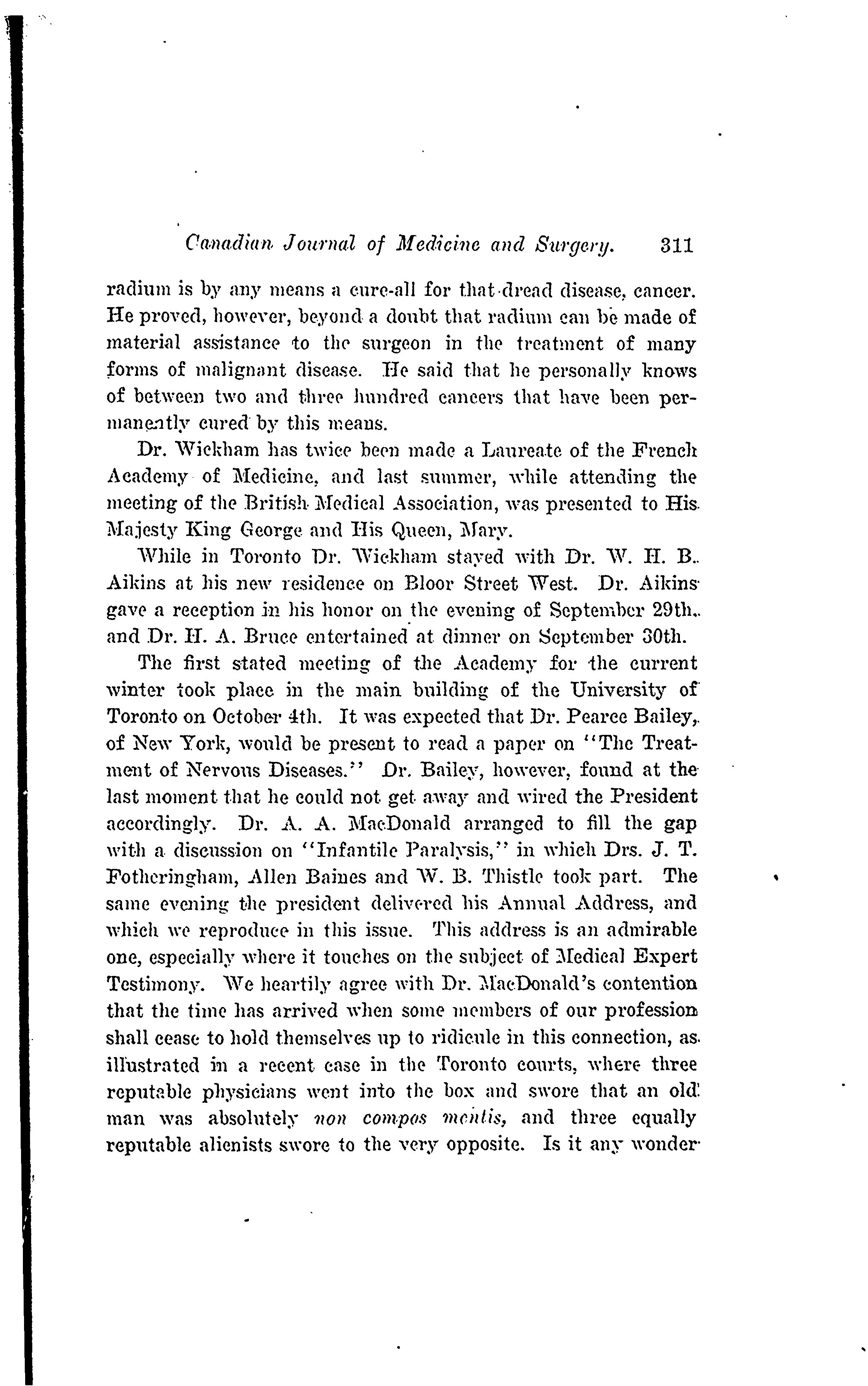 Canadian Journal of Medicine and Surgery. 311

radium is by any means a cure-all for that dread disease, cancer. He proved, however, beyond a doubt that radium can be made of material assistance to the surgeon in the treatment of many forms of malignant disease. He said that he personally knows of between two and three hundred cancers that have been permanently cured by this means.

Dr. Wickham has twice been made a Laureate of the French Academy of Medicine, and last summer, while attending the meeting of the British Medical Association, was presented to His Majesty King George and His Queen, Mary.

While in Toronto Dr. Wickham stayed with Dr. W. H. B. Aikins at his new residence on Bloor Street West. Dr. Aikins gave a reception in his honor on the evening of September 29th, and Dr. H. A. Bruce entertained at dinner on September 30th.

The first stated meeting of the Academy for the current winter took place in the main building of the University of Toronto on October 4th. It was expected that Dr. Pearce Bailey, of New York, would be present to read a paper on "The Treatment of Nervous Diseases." Dr. Bailey, however, found at the last moment that he could not get away and wired the President accordingly. Dr. A. A. MacDonald arranged to fill the gap with a discussion on "Infantile Paralysis," in which Drs. J. T. Fotheringham, Allen Baines and W. B. Thistle took part. The same evening the president delivered his Annual Address, and which we reproduce in this issue. This address is an admirable one, especially where it touches on the subject of Medical Expert Testimony. We heartily agree with Dr. MacDonald's contention that the time has arrived when some members of our profession shall cease to hold themselves up to ridicule in this connection, as illustrated in a recent case in the Toronto courts, where three reputable physicians went into the box and swore that an old man was absolutely non compos mentis, and three equally reputable alienists swore to the very opposite. Is it any wonder